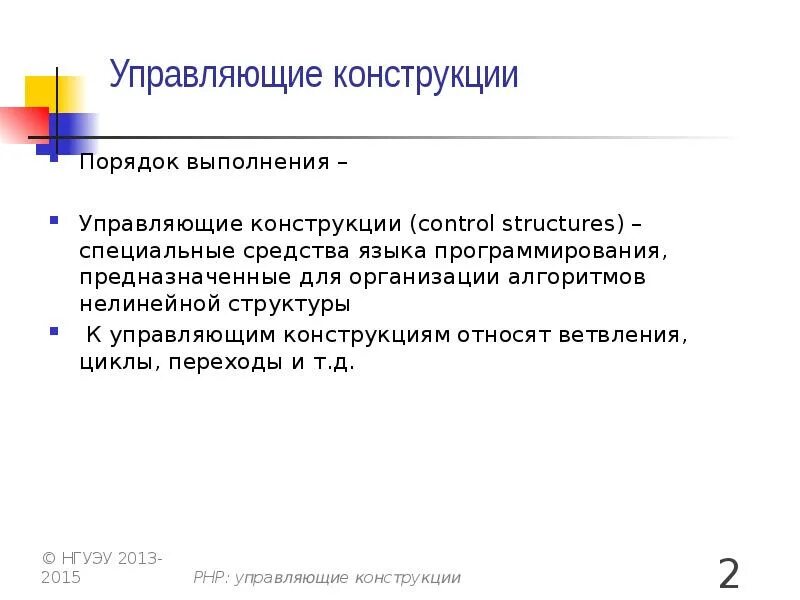 Управляющие конструкции

Порядок выполнения –

Управляющие конструкции (control structures) – специальные средства языка программирования, предназначенные для организации алгоритмов нелинейной структуры

К управляющим конструкциям относят ветвления, циклы, переходы и т.д.

© НГУЭУ 2013-2015

PHP: управляющие конструкции

2